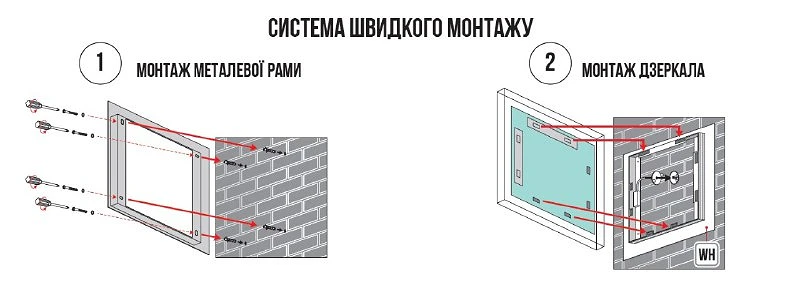 СИСТЕМА ШВИДКОГО МОНТАЖУ

1 МОНТАЖ МЕТАЛЕВОЇ РАМИ

2 МОНТАЖ ДЗЕРКАЛА

WH